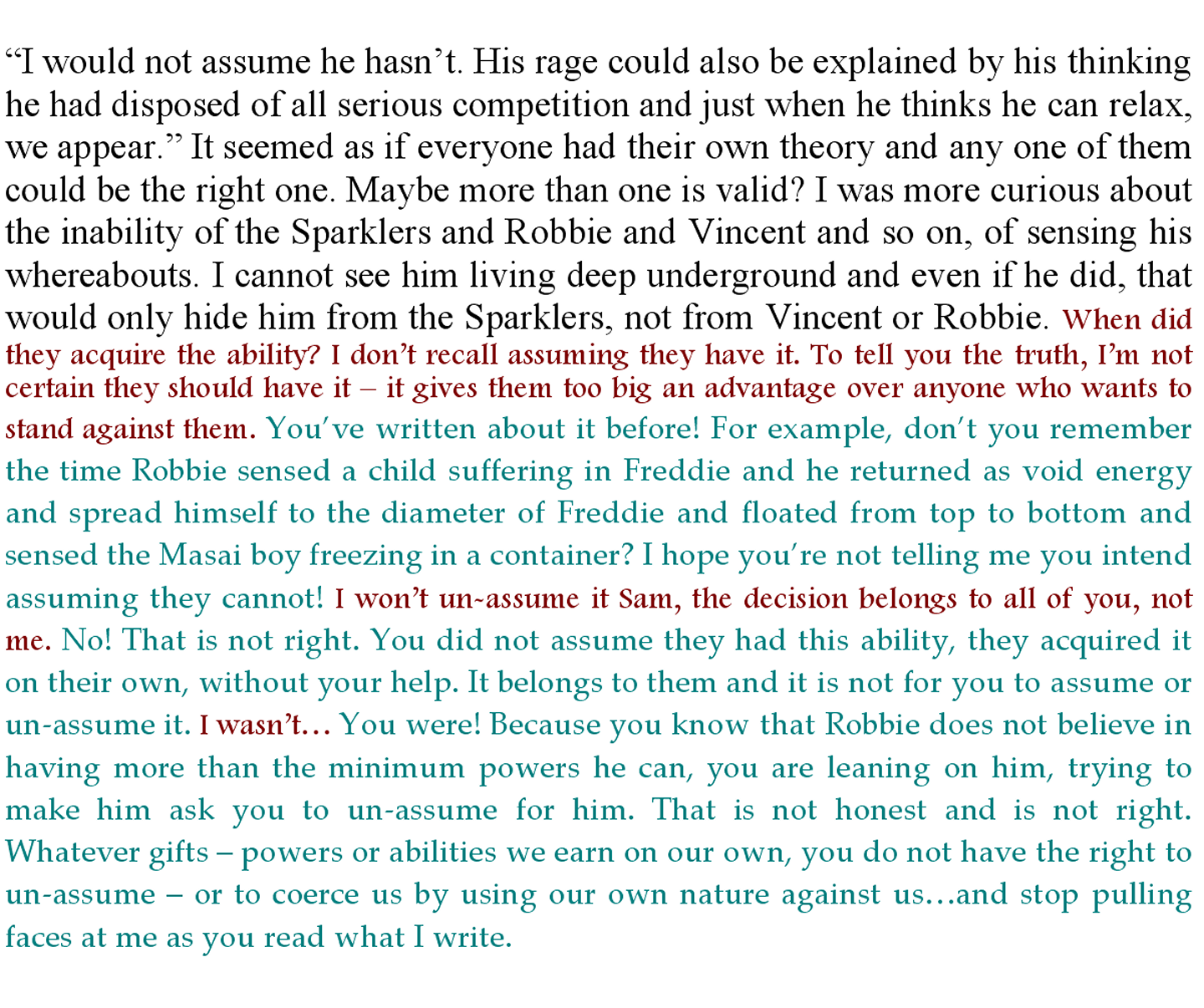 "I would not assume he hasn't. His rage could also be explained by his thinking he had disposed of all serious competition and just when he thinks he can relax, we appear." It seemed as if everyone had their own theory and any one of them could be the right one. Maybe more than one is valid? I was more curious about the inability of the Sparklers and Robbie and Vincent and so on, of sensing his whereabouts. I cannot see him living deep underground and even if he did, that would only hide him from the Sparklers, not from Vincent or Robbie. When did they acquire the ability? I don't recall assuming they have it. To tell you the truth, I'm not certain they should have it – it gives them too big an advantage over anyone who wants to stand against them. You've written about it before! For example, don't you remember the time Robbie sensed a child suffering in Freddie and he returned as void energy and spread himself to the diameter of Freddie and floated from top to bottom and sensed the Masai boy freezing in a container? I hope you're not telling me you intend assuming they cannot! I won't un-assume it Sam, the decision belongs to all of you, not me. No! That is not right. You did not assume they had this ability, they acquired it on their own, without your help. It belongs to them and it is not for you to assume or un-assume it. I wasn't… You were! Because you know that Robbie does not believe in having more than the minimum powers he can, you are leaning on him, trying to make him ask you to un-assume for him. That is not honest and is not right. Whatever gifts – powers or abilities we earn on our own, you do not have the right to un-assume – or to coerce us by using our own nature against us…and stop pulling faces at me as you read what I write.